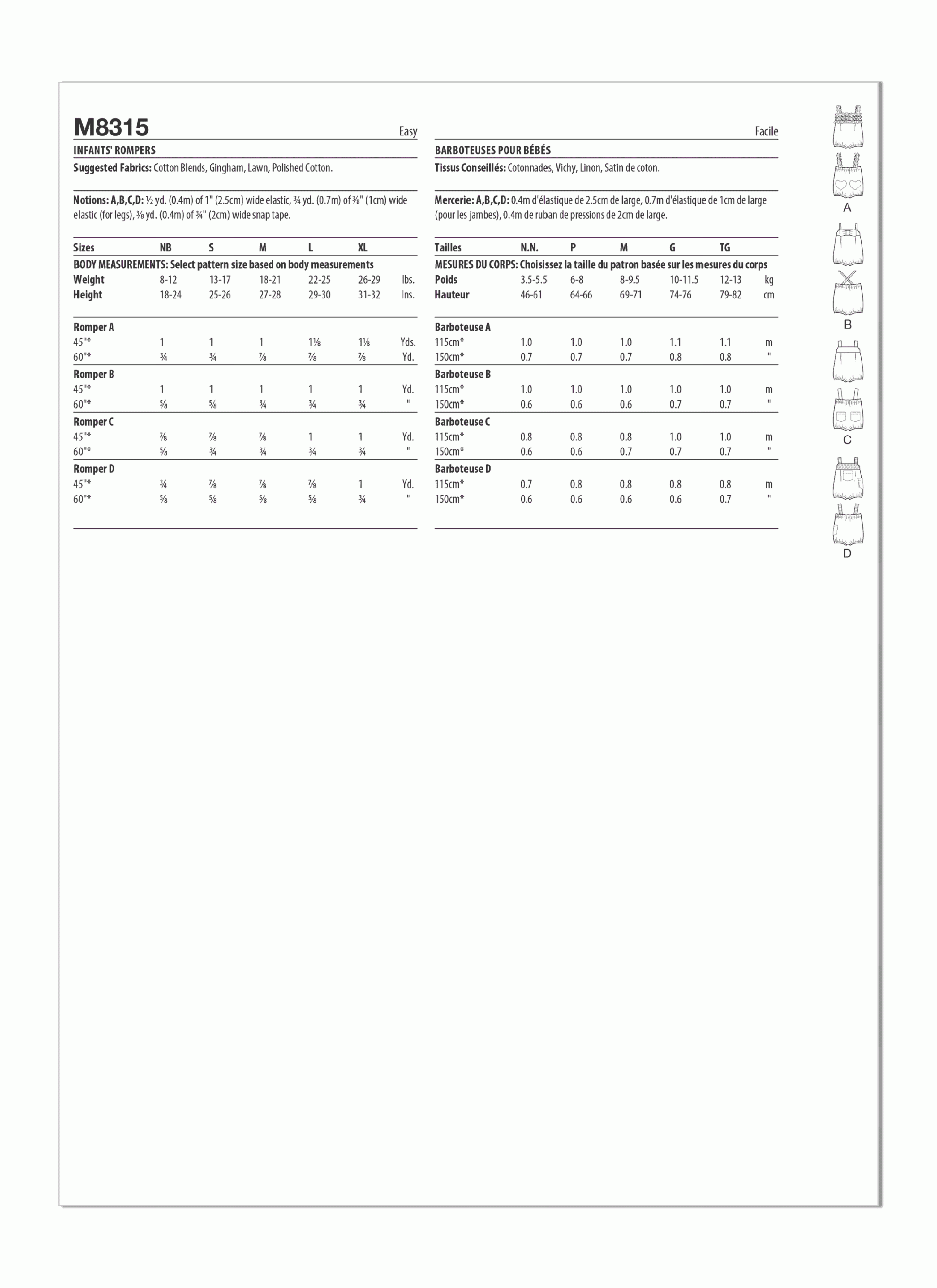 M8315

Easy

INFANTS' ROMPERS

Suggested Fabrics: Cotton Blends, Gingham, Lawn, Polished Cotton.

Notions: A,B,C,D: ½ yd. (0.4m) of 1" (2.5cm) wide elastic, ¾ yd. (0.7m) of ⅜" (1cm) wide elastic (for legs), ⅜ yd. (0.4m) of ¾" (2cm) wide snap tape.

| Sizes | NB | S | M | L | XL | |
|---|---|---|---|---|---|---|
| BODY MEASUREMENTS: Select pattern size based on body measurements | | | | | | |
| Weight | 8-12 | 13-17 | 18-21 | 22-25 | 26-29 | lbs. |
| Height | 18-24 | 25-26 | 27-28 | 29-30 | 31-32 | Ins. |
| Romper A | | | | | | |
| 45"* | 1 | 1 | 1 | 1⅛ | 1⅛ | Yds. |
| 60"* | ¾ | ¾ | ⅞ | ⅞ | ⅞ | Yd. |
| Romper B | | | | | | |
| 45"* | 1 | 1 | 1 | 1 | 1 | Yd. |
| 60"* | ⅝ | ⅝ | ¾ | ¾ | ¾ | " |
| Romper C | | | | | | |
| 45"* | ⅞ | ⅞ | ⅞ | 1 | 1 | Yd. |
| 60"* | ⅝ | ¾ | ¾ | ¾ | ¾ | " |
| Romper D | | | | | | |
| 45"* | ¾ | ⅞ | ⅞ | ⅞ | 1 | Yd. |
| 60"* | ⅝ | ⅝ | ⅝ | ⅝ | ¾ | " |

Facile

BARBOTEUSES POUR BÉBÉS

Tissus Conseillés: Cotonnades, Vichy, Linon, Satin de coton.

Mercerie: A,B,C,D: 0.4m d'élastique de 2.5cm de large, 0.7m d'élastique de 1cm de large (pour les jambes), 0.4m de ruban de pressions de 2cm de large.

| Tailles | N.N. | P | M | G | TG | |
|---|---|---|---|---|---|---|
| MESURES DU CORPS: Choisissez la taille du patron basée sur les mesures du corps | | | | | | |
| Poids | 3.5-5.5 | 6-8 | 8-9.5 | 10-11.5 | 12-13 | kg |
| Hauteur | 46-61 | 64-66 | 69-71 | 74-76 | 79-82 | cm |
| Barboteuse A | | | | | | |
| 115cm* | 1.0 | 1.0 | 1.0 | 1.1 | 1.1 | m |
| 150cm* | 0.7 | 0.7 | 0.7 | 0.8 | 0.8 | " |
| Barboteuse B | | | | | | |
| 115cm* | 1.0 | 1.0 | 1.0 | 1.0 | 1.0 | m |
| 150cm* | 0.6 | 0.6 | 0.6 | 0.7 | 0.7 | " |
| Barboteuse C | | | | | | |
| 115cm* | 0.8 | 0.8 | 0.8 | 1.0 | 1.0 | m |
| 150cm* | 0.6 | 0.6 | 0.7 | 0.7 | 0.7 | " |
| Barboteuse D | | | | | | |
| 115cm* | 0.7 | 0.8 | 0.8 | 0.8 | 0.8 | m |
| 150cm* | 0.6 | 0.6 | 0.6 | 0.6 | 0.7 | " |

A
B
C
D